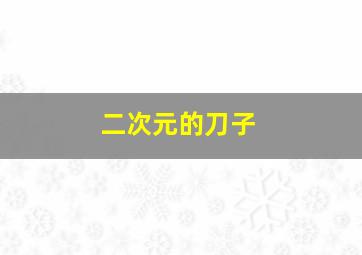 二次元的刀子